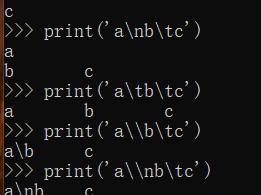 c
>>> print('a\nb\tc')
a
b	c
>>> print('a\tb\tc')
a	b	c
>>> print('a\\b\tc')
a\b	c
>>> print('a\\nb\tc')
a\nb	c